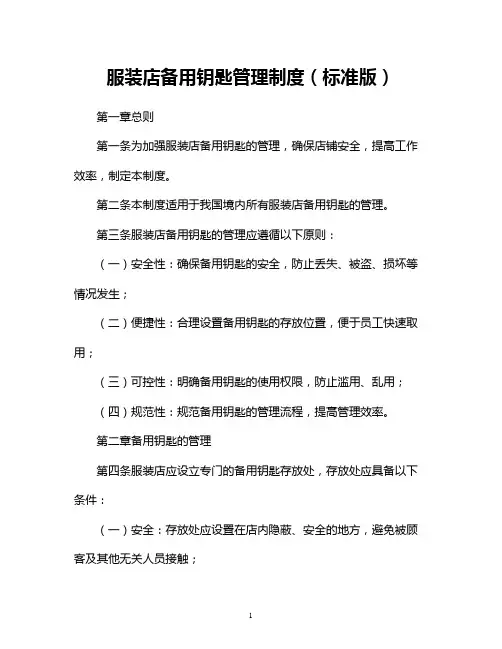 服装店备用钥匙管理制度（标准版）

第一章总则

第一条为加强服装店备用钥匙的管理，确保店铺安全，提高工作效率，制定本制度。

第二条本制度适用于我国境内所有服装店备用钥匙的管理。

第三条服装店备用钥匙的管理应遵循以下原则：

（一）安全性：确保备用钥匙的安全，防止丢失、被盗、损坏等情况发生；

（二）便捷性：合理设置备用钥匙的存放位置，便于员工快速取用；

（三）可控性：明确备用钥匙的使用权限，防止滥用、乱用；

（四）规范性：规范备用钥匙的管理流程，提高管理效率。

第二章备用钥匙的管理

第四条服装店应设立专门的备用钥匙存放处，存放处应具备以下条件：

（一）安全：存放处应设置在店内隐蔽、安全的地方，避免被顾客及其他无关人员接触；

1